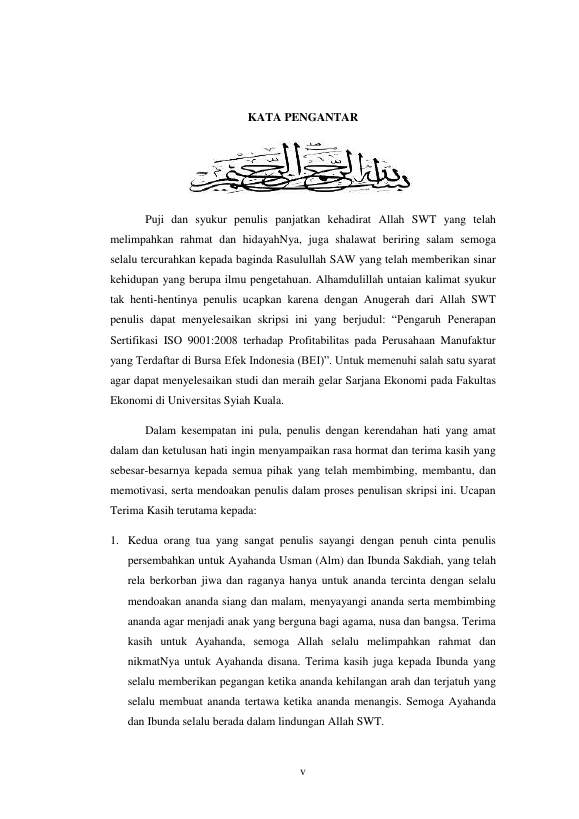 KATA PENGANTAR

بسم الله الرحمن الرحيم

Puji dan syukur penulis panjatkan kehadirat Allah SWT yang telah melimpahkan rahmat dan hidayahNya, juga shalawat beriring salam semoga selalu tercurahkan kepada baginda Rasulullah SAW yang telah memberikan sinar kehidupan yang berupa ilmu pengetahuan. Alhamdulillah untaian kalimat syukur tak henti-hentinya penulis ucapkan karena dengan Anugerah dari Allah SWT penulis dapat menyelesaikan skripsi ini yang berjudul: “Pengaruh Penerapan Sertifikasi ISO 9001:2008 terhadap Profitabilitas pada Perusahaan Manufaktur yang Terdaftar di Bursa Efek Indonesia (BEI)”. Untuk memenuhi salah satu syarat agar dapat menyelesaikan studi dan meraih gelar Sarjana Ekonomi pada Fakultas Ekonomi di Universitas Syiah Kuala.

Dalam kesempatan ini pula, penulis dengan kerendahan hati yang amat dalam dan ketulusan hati ingin menyampaikan rasa hormat dan terima kasih yang sebesar-besarnya kepada semua pihak yang telah membimbing, membantu, dan memotivasi, serta mendoakan penulis dalam proses penulisan skripsi ini. Ucapan Terima Kasih terutama kepada:

1. Kedua orang tua yang sangat penulis sayangi dengan penuh cinta penulis persembahkan untuk Ayahanda Usman (Alm) dan Ibunda Sakdiah, yang telah rela berkorban jiwa dan raganya hanya untuk ananda tercinta dengan selalu mendoakan ananda siang dan malam, menyayangi ananda serta membimbing ananda agar menjadi anak yang berguna bagi agama, nusa dan bangsa. Terima kasih untuk Ayahanda, semoga Allah selalu melimpahkan rahmat dan nikmatNya untuk Ayahanda disana. Terima kasih juga kepada Ibunda yang selalu memberikan pegangan ketika ananda kehilangan arah dan terjatuh yang selalu membuat ananda tertawa ketika ananda menangis. Semoga Ayahanda dan Ibunda selalu berada dalam lindungan Allah SWT.

v